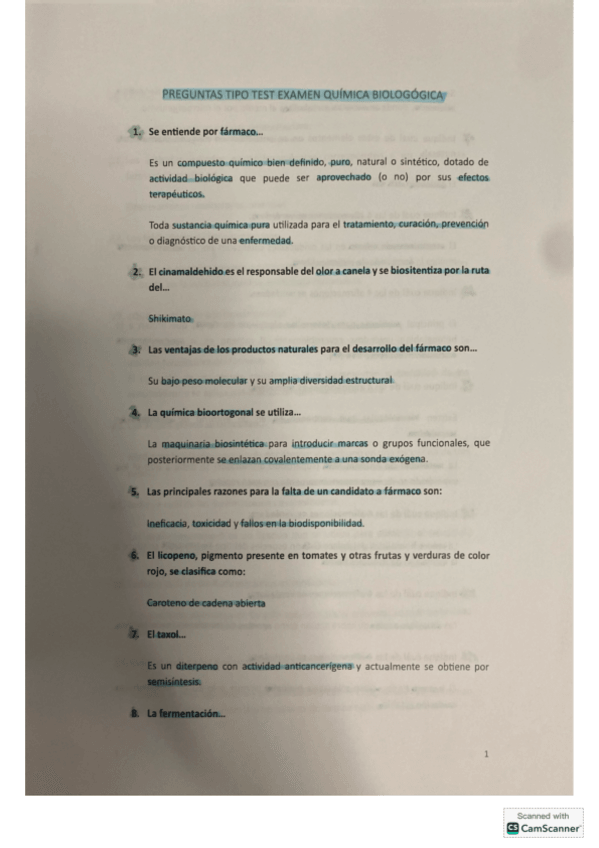 PREGUNTAS TIPO TEST EXAMEN QUÍMICA BIOLOGÓGICA

1. Se entiende por fármaco...

Es un compuesto químico bien definido, puro, natural o sintético, dotado de actividad biológica que puede ser aprovechado (o no) por sus efectos terapéuticos.

Toda sustancia química pura utilizada para el tratamiento, curación, prevención o diagnóstico de una enfermedad.

2. El cinamaldehido es el responsable del olor a canela y se biositentiza por la ruta del...

Shikimato

3. Las ventajas de los productos naturales para el desarrollo del fármaco son...

Su bajo peso molecular y su amplia diversidad estructural

4. La química bioortogonal se utiliza...

La maquinaria biosintética para introducir marcas o grupos funcionales, que posteriormente se enlazan covalentemente a una sonda exógena.

5. Las principales razones para la falta de un candidato a fármaco son:

Ineficacia, toxicidad y fallos en la biodisponibilidad.

6. El licopeno, pigmento presente en tomates y otras frutas y verduras de color rojo, se clasifica como:

Caroteno de cadena abierta

7. El taxol...

Es un diterpeno con actividad anticancerígena y actualmente se obtiene por semisíntesis.

8. La fermentación...

1

Scanned with
CamScanner